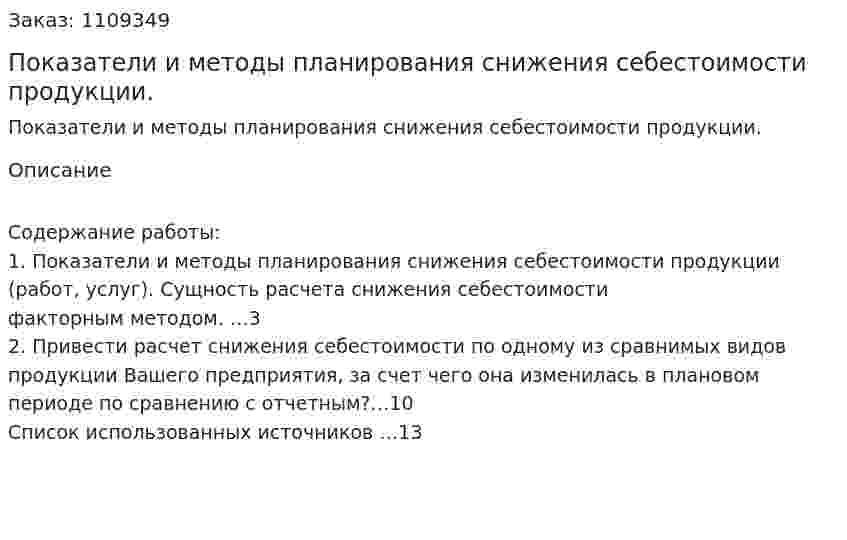 Заказ: 1109349

Показатели и методы планирования снижения себестоимости продукции.

Показатели и методы планирования снижения себестоимости продукции.

Описание

Содержание работы:
1. Показатели и методы планирования снижения себестоимости продукции (работ, услуг). Сущность расчета снижения себестоимости факторным методом. …3
2. Привести расчет снижения себестоимости по одному из сравнимых видов продукции Вашего предприятия, за счет чего она изменилась в плановом периоде по сравнению с отчетным?…10
Список использованных источников …13